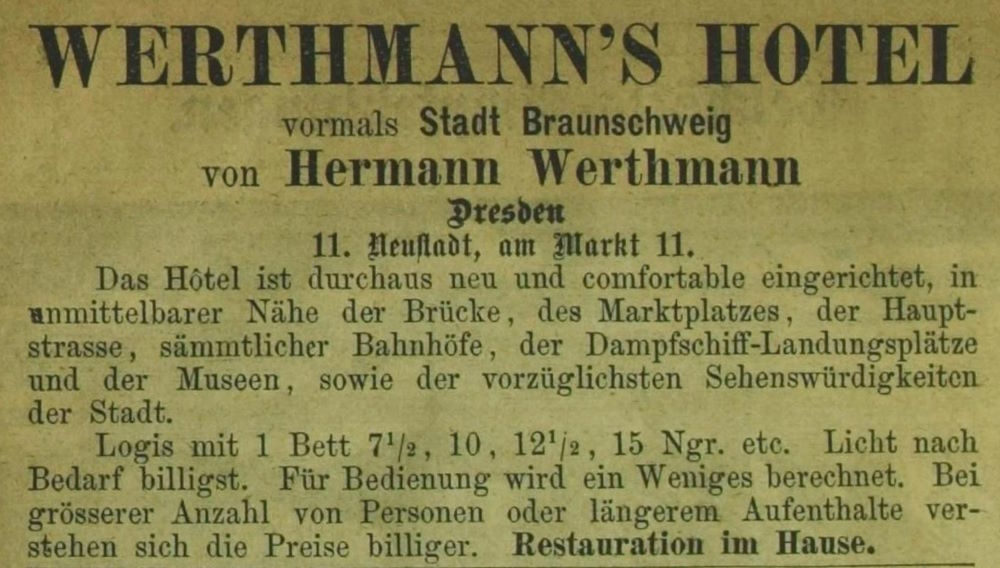 WERTHMANN'S HOTEL

vormals Stadt Braunschweig

von Hermann Werthmann

Dresden

11. Neustadt, am Markt 11.

Das Hôtel ist durchaus neu und comfortable eingerichtet, in unmittelbarer Nähe der Brücke, des Marktplatzes, der Hauptstrasse, sämmtlicher Bahnhöfe, der Dampfschiff-Landungsplätze und der Museen, sowie der vorzüglichsten Sehenswürdigkeiten der Stadt.

Logis mit 1 Bett $7^{1}/_{2}$, 10, $12^{1}/_{2}$, 15 Ngr. etc. Licht nach Bedarf billigst. Für Bedienung wird ein Weniges berechnet. Bei grösserer Anzahl von Personen oder längerem Aufenthalte verstehen sich die Preise billiger. Restauration im Hause.